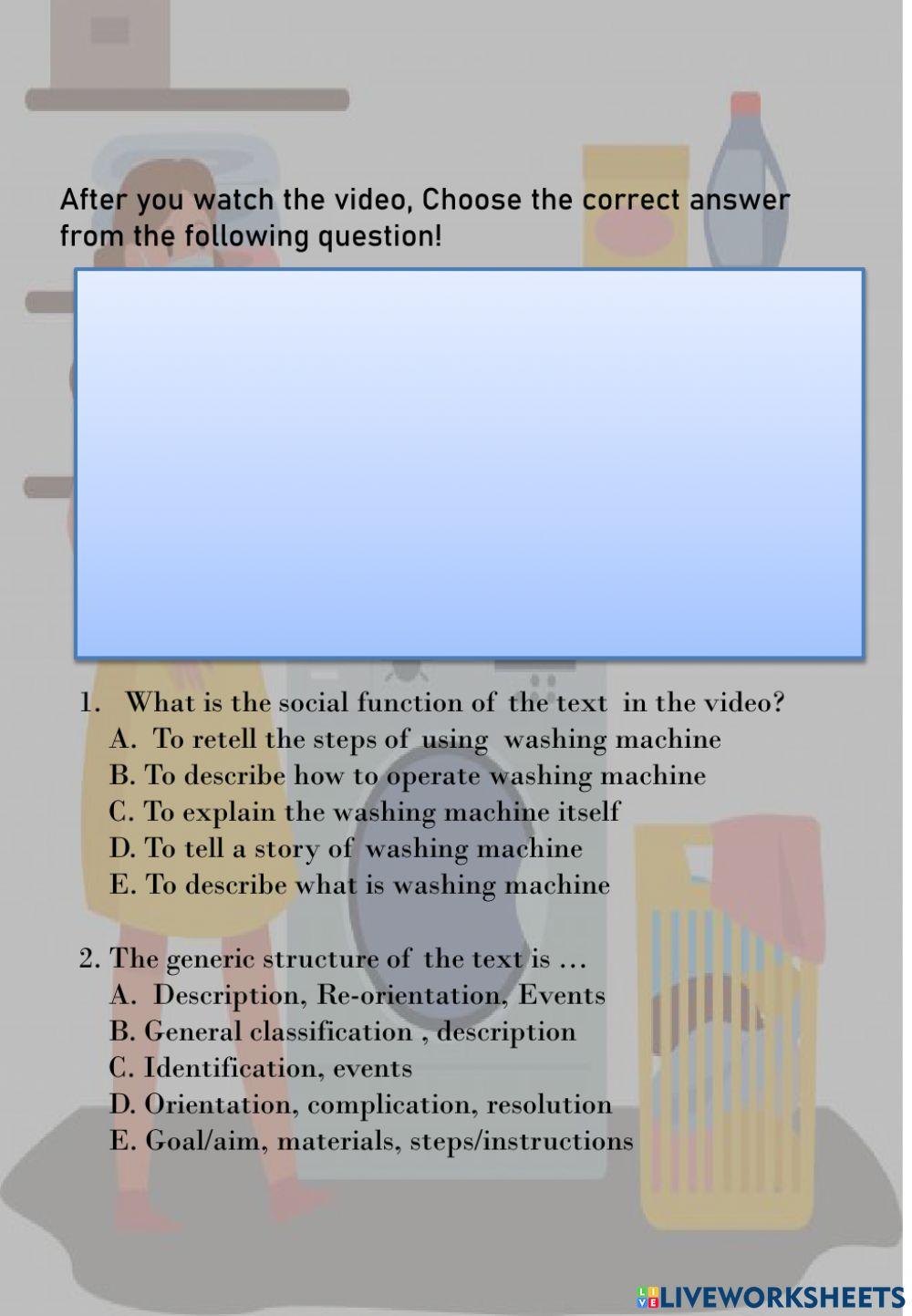 After you watch the video, Choose the correct answer from the following question!

1. What is the social function of the text in the video?
A. To retell the steps of using washing machine
B. To describe how to operate washing machine
C. To explain the washing machine itself
D. To tell a story of washing machine
E. To describe what is washing machine

2. The generic structure of the text is ...
A. Description, Re-orientation, Events
B. General classification , description
C. Identification, events
D. Orientation, complication, resolution
E. Goal/aim, materials, steps/instructions

LIVEWORKSHEETS